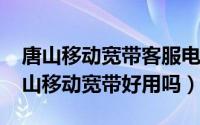 唐山移动宽带客服电
山移动宽带好用吗）